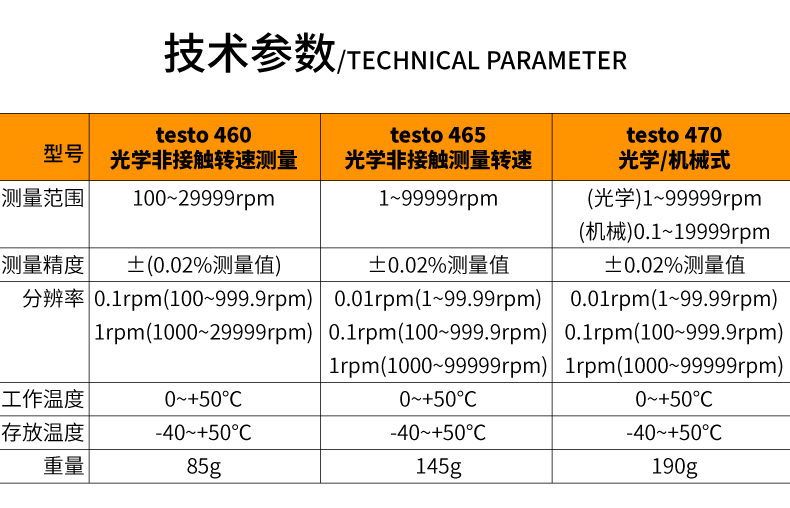 技术参数/TECHNICAL PARAMETER

| 型号 | testo 460 光学非接触转速测量 | testo 465 光学非接触测量转速 | testo 470 光学/机械式 |
|---|---|---|---|
| 测量范围 | 100~29999rpm | 1~99999rpm | (光学)1~99999rpm (机械)0.1~19999rpm |
| 测量精度 | ±(0.02%测量值) | ±0.02%测量值 | ±0.02%测量值 |
| 分辨率 | 0.1rpm(100~999.9rpm) 1rpm(1000~29999rpm) | 0.01rpm(1~99.99rpm) 0.1rpm(100~999.9rpm) 1rpm(1000~99999rpm) | 0.01rpm(1~99.99rpm) 0.1rpm(100~999.9rpm) 1rpm(1000~99999rpm) |
| 工作温度 | 0~+50°C | 0~+50°C | 0~+50°C |
| 存放温度 | -40~+50°C | -40~+50°C | -40~+50°C |
| 重量 | 85g | 145g | 190g |